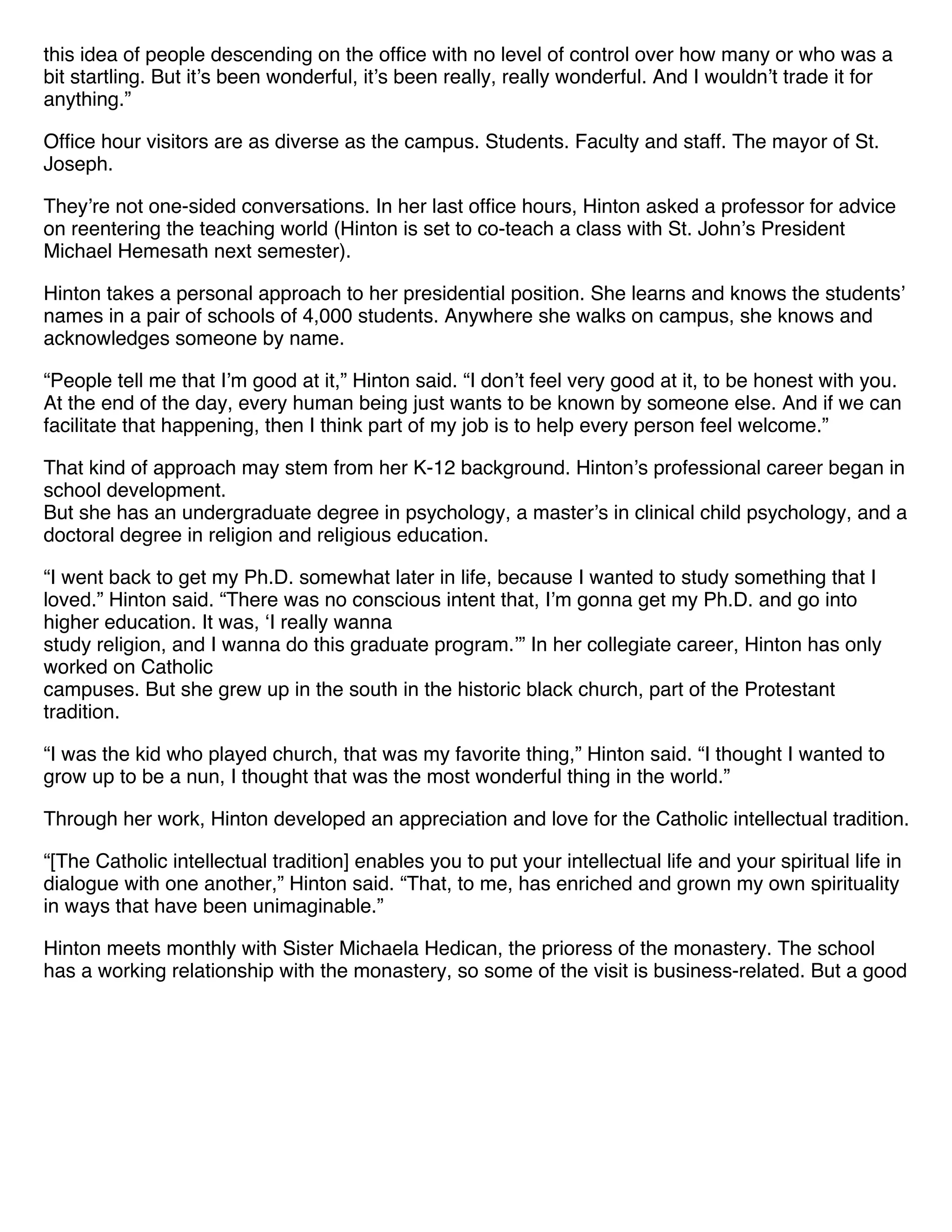 this idea of people descending on the office with no level of control over how many or who was a bit startling. But it’s been wonderful, it’s been really, really wonderful. And I wouldn’t trade it for anything.”

Office hour visitors are as diverse as the campus. Students. Faculty and staff. The mayor of St. Joseph.

They’re not one-sided conversations. In her last office hours, Hinton asked a professor for advice on reentering the teaching world (Hinton is set to co-teach a class with St. John’s President Michael Hemesath next semester).

Hinton takes a personal approach to her presidential position. She learns and knows the students’ names in a pair of schools of 4,000 students. Anywhere she walks on campus, she knows and acknowledges someone by name.

“People tell me that I’m good at it,” Hinton said. “I don’t feel very good at it, to be honest with you. At the end of the day, every human being just wants to be known by someone else. And if we can facilitate that happening, then I think part of my job is to help every person feel welcome.”

That kind of approach may stem from her K-12 background. Hinton’s professional career began in school development.
But she has an undergraduate degree in psychology, a master’s in clinical child psychology, and a doctoral degree in religion and religious education.

“I went back to get my Ph.D. somewhat later in life, because I wanted to study something that I loved.” Hinton said. “There was no conscious intent that, I’m gonna get my Ph.D. and go into higher education. It was, ‘I really wanna study religion, and I wanna do this graduate program.’” In her collegiate career, Hinton has only worked on Catholic campuses. But she grew up in the south in the historic black church, part of the Protestant tradition.

“I was the kid who played church, that was my favorite thing,” Hinton said. “I thought I wanted to grow up to be a nun, I thought that was the most wonderful thing in the world.”

Through her work, Hinton developed an appreciation and love for the Catholic intellectual tradition.

“[The Catholic intellectual tradition] enables you to put your intellectual life and your spiritual life in dialogue with one another,” Hinton said. “That, to me, has enriched and grown my own spirituality in ways that have been unimaginable.”

Hinton meets monthly with Sister Michaela Hedican, the prioress of the monastery. The school has a working relationship with the monastery, so some of the visit is business-related. But a good